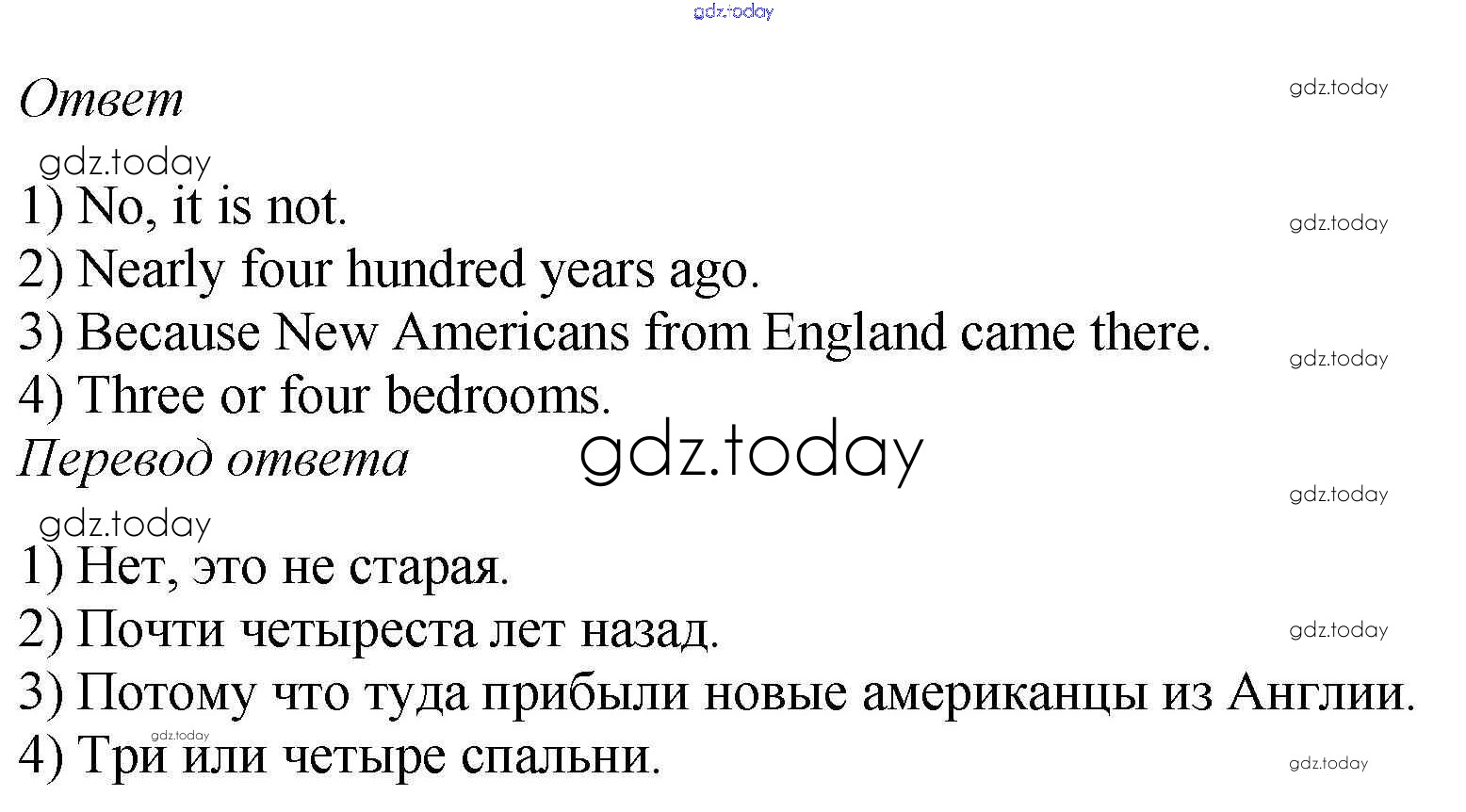 Ответ

1) No, it is not.
2) Nearly four hundred years ago.
3) Because New Americans from England came there.
4) Three or four bedrooms.

Перевод ответа

1) Нет, это не старая.
2) Почти четыреста лет назад.
3) Потому что туда прибыли новые американцы из Англии.
4) Три или четыре спальни.

gdz.today